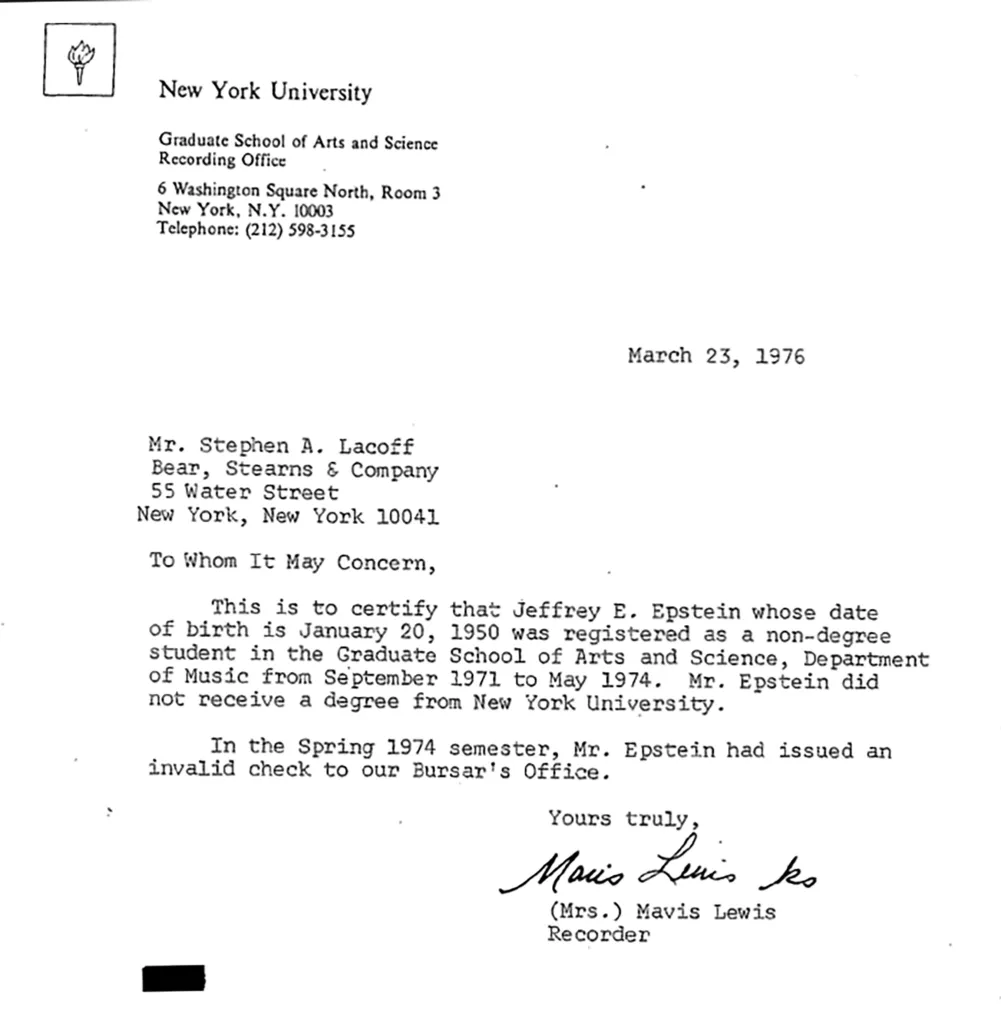 New York University

Graduate School of Arts and Science
Recording Office

6 Washington Square North, Room 3
New York, N.Y. 10003
Telephone: (212) 598-3155

March 23, 1976

Mr. Stephen A. Lacoff
Bear, Stearns & Company
55 Water Street
New York, New York 10041

To Whom It May Concern,

This is to certify that Jeffrey E. Epstein whose date of birth is January 20, 1950 was registered as a non-degree student in the Graduate School of Arts and Science, Department of Music from September 1971 to May 1974. Mr. Epstein did not receive a degree from New York University.

In the Spring 1974 semester, Mr. Epstein had issued an invalid check to our Bursar's Office.

Yours truly,

Mavis Lewis ks

(Mrs.) Mavis Lewis
Recorder